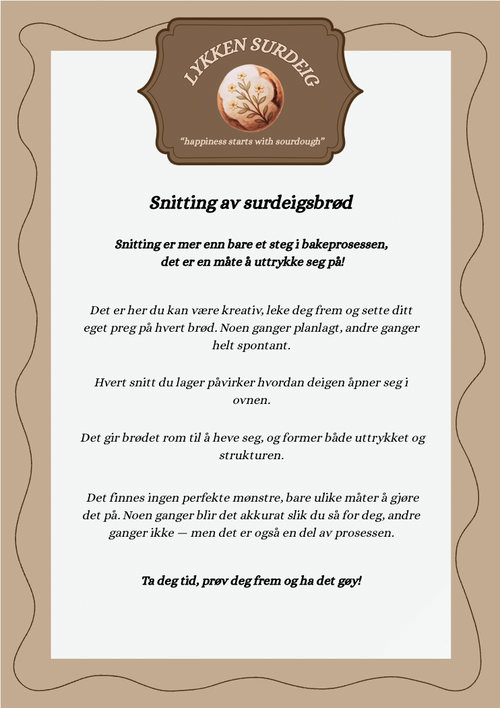 LYKKEN SURDEIG

"happiness starts with sourdough"

Snitting av surdeigsbrød

Snitting er mer enn bare et steg i bakeprosessen, det er en måte å uttrykke seg på!

Det er her du kan være kreativ, leke deg frem og sette ditt eget preg på hvert brød. Noen ganger planlagt, andre ganger helt spontant.

Hvert snitt du lager påvirker hvordan deigen åpner seg i ovnen.

Det gir brødet rom til å heve seg, og former både uttrykket og strukturen.

Det finnes ingen perfekte mønstre, bare ulike måter å gjøre det på. Noen ganger blir det akkurat slik du så for deg, andre ganger ikke — men det er også en del av prosessen.

Ta deg tid, prøv deg frem og ha det gøy!